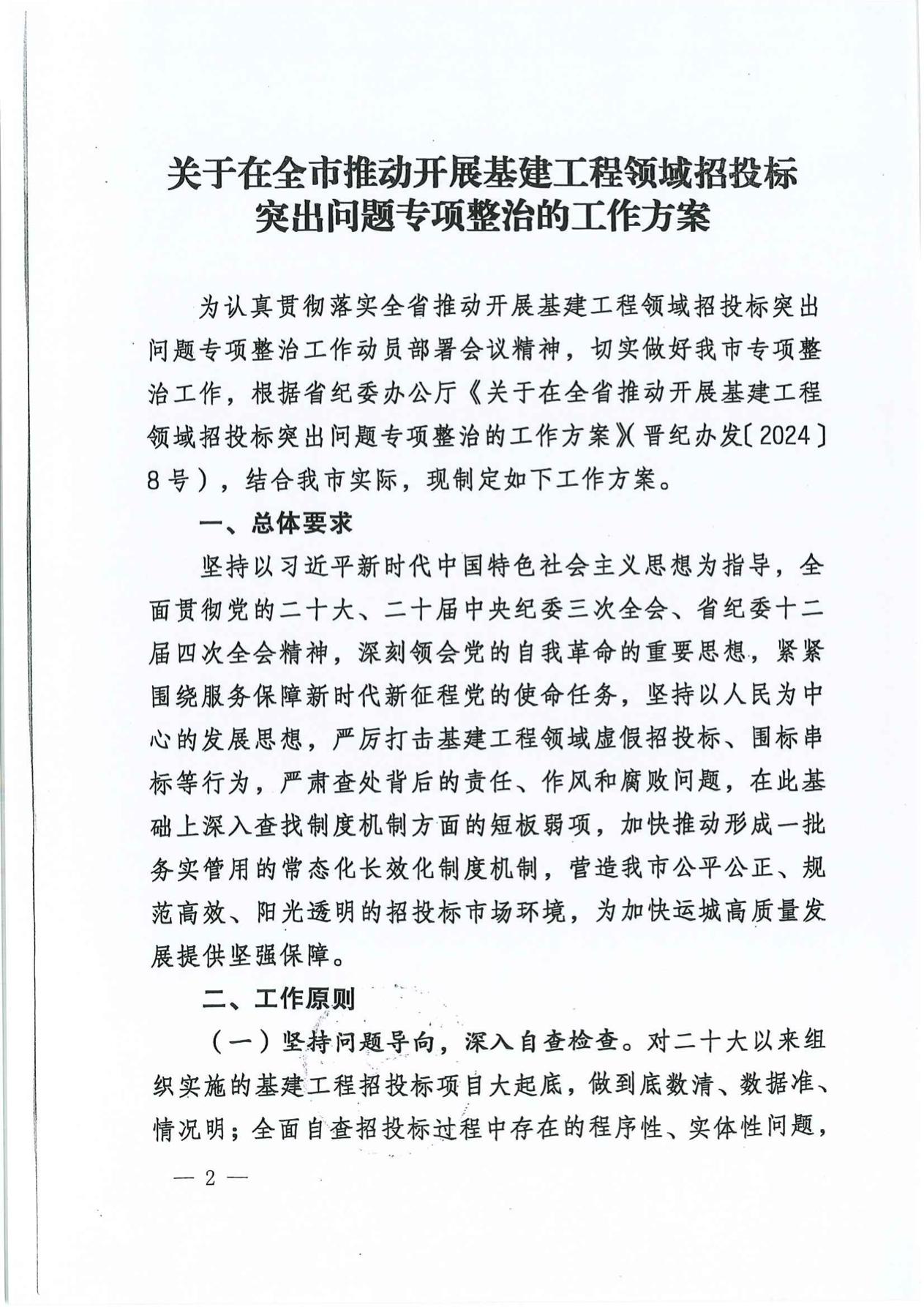 关于在全市推动开展基建工程领域招投标突出问题专项整治的工作方案

为认真贯彻落实全省推动开展基建工程领域招投标突出问题专项整治工作动员部署会议精神，切实做好我市专项整治工作，根据省纪委办公厅《关于在全省推动开展基建工程领域招投标突出问题专项整治的工作方案》(晋纪办发〔2024〕8号)，结合我市实际，现制定如下工作方案。

一、总体要求

坚持以习近平新时代中国特色社会主义思想为指导，全面贯彻党的二十大、二十届中央纪委三次全会、省纪委十二届四次全会精神，深刻领会党的自我革命的重要思想，紧紧围绕服务保障新时代新征程党的使命任务，坚持以人民为中心的发展思想，严厉打击基建工程领域虚假招投标、围标串标等行为，严肃查处背后的责任、作风和腐败问题，在此基础上深入查找制度机制方面的短板弱项，加快推动形成一批务实管用的常态化长效化制度机制，营造我市公平公正、规范高效、阳光透明的招投标市场环境，为加快运城高质量发展提供坚强保障。

二、工作原则

（一）坚持问题导向，深入自查检查。对二十大以来组织实施的基建工程招投标项目大起底，做到底数清、数据准、情况明；全面自查招投标过程中存在的程序性、实体性问题，

— 2 —